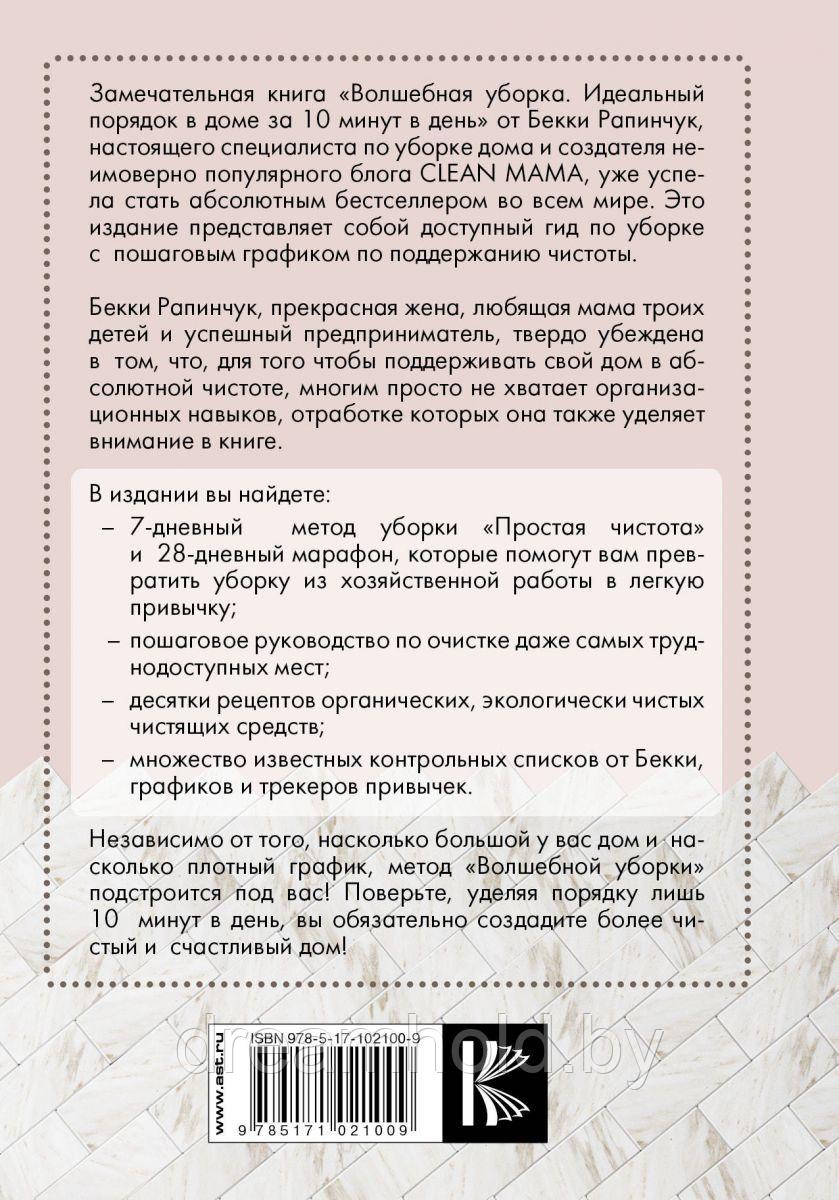 Замечательная книга «Волшебная уборка. Идеальный порядок в доме за 10 минут в день» от Бекки Рапинчук, настоящего специалиста по уборке дома и создателя неимоверно популярного блога CLEAN MAMA, уже успела стать абсолютным бестселлером во всем мире. Это издание представляет собой доступный гид по уборке с пошаговым графиком по поддержанию чистоты.

Бекки Рапинчук, прекрасная жена, любящая мама троих детей и успешный предприниматель, твердо убеждена в том, что, для того чтобы поддерживать свой дом в абсолютной чистоте, многим просто не хватает организационных навыков, отработке которых она также уделяет внимание в книге.

В издании вы найдете:

– 7-дневный метод уборки «Простая чистота» и 28-дневный марафон, которые помогут вам превратить уборку из хозяйственной работы в легкую привычку;

– пошаговое руководство по очистке даже самых труднодоступных мест;

– десятки рецептов органических, экологически чистых чистящих средств;

– множество известных контрольных списков от Бекки, графиков и трекеров привычек.

Независимо от того, насколько большой у вас дом и насколько плотный график, метод «Волшебной уборки» подстроится под вас! Поверьте, уделяя порядку лишь 10 минут в день, вы обязательно создадите более чистый и счастливый дом!

www.ast.ru

ISBN 978-5-17-102100-9

9 785171 021009

dreamhold.by